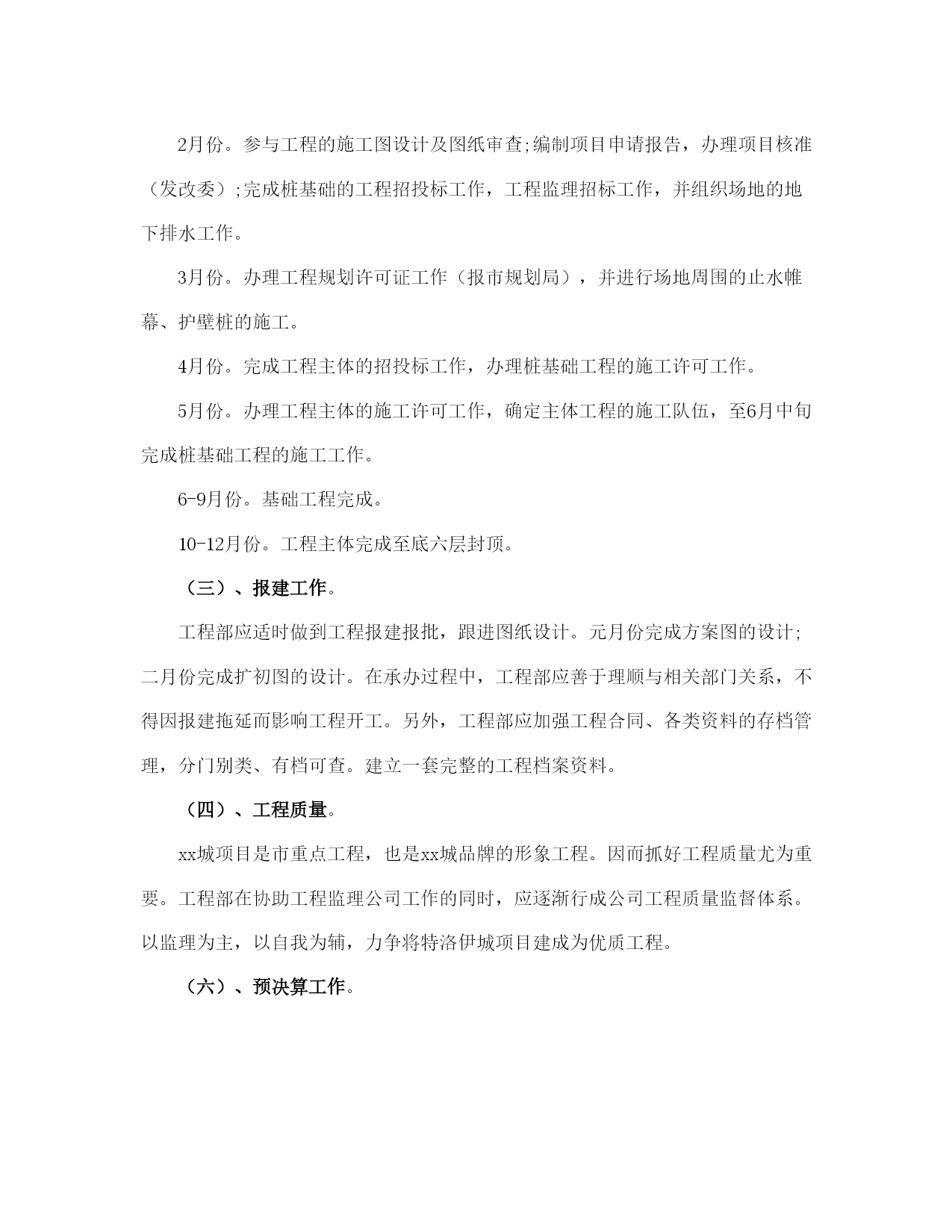 2月份。参与工程的施工图设计及图纸审查;编制项目申请报告，办理项目核准（发改委）;完成桩基础的工程招投标工作，工程监理招标工作，并组织场地的地下排水工作。

3月份。办理工程规划许可证工作（报市规划局），并进行场地周围的止水帷幕、护壁桩的施工。

4月份。完成工程主体的招投标工作，办理桩基础工程的施工许可工作。

5月份。办理工程主体的施工许可工作，确定主体工程的施工队伍，至6月中旬完成桩基础工程的施工工作。

6-9月份。基础工程完成。

10-12月份。工程主体完成至底六层封顶。

（三）、报建工作。

工程部应适时做到工程报建报批，跟进图纸设计。元月份完成方案图的设计;二月份完成扩初图的设计。在承办过程中，工程部应善于理顺与相关部门关系，不得因报建拖延而影响工程开工。另外，工程部应加强工程合同、各类资料的存档管理，分门别类、有档可查。建立一套完整的工程档案资料。

（四）、工程质量。

xx城项目是市重点工程，也是xx城品牌的形象工程。因而抓好工程质量尤为重要。工程部在协助工程监理公司工作的同时，应逐渐行成公司工程质量监督体系。以监理为主，以自我为辅，力争将特洛伊城项目建成为优质工程。

（六）、预决算工作。